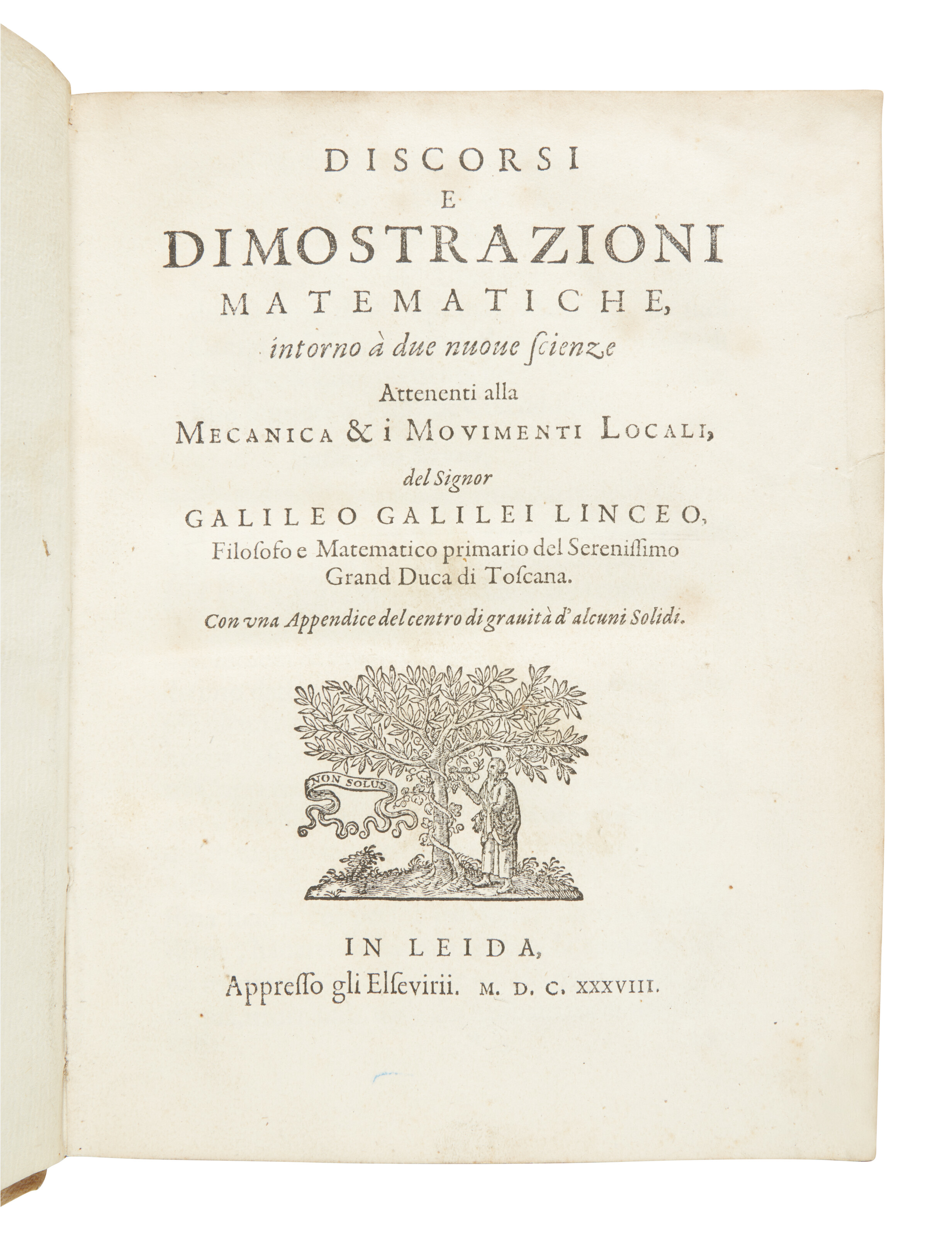 DISCORSI
E
DIMOSTRAZIONI
MATEMATICHE,
intorno à due nuoue ſcienze
Attenenti alla
MECANICA & i MOVIMENTI LOCALI,
del Signor
GALILEO GALILEI LINCEO,
Filoſofo e Matematico primario del Sereniſſimo Grand Duca di Toſcana.

Con vna Appendice del centro di grauità d'alcuni Solidi.

NON SOLUS

IN LEIDA,
Appreſſo gli Elſevirii. M. D. C. XXXVIII.